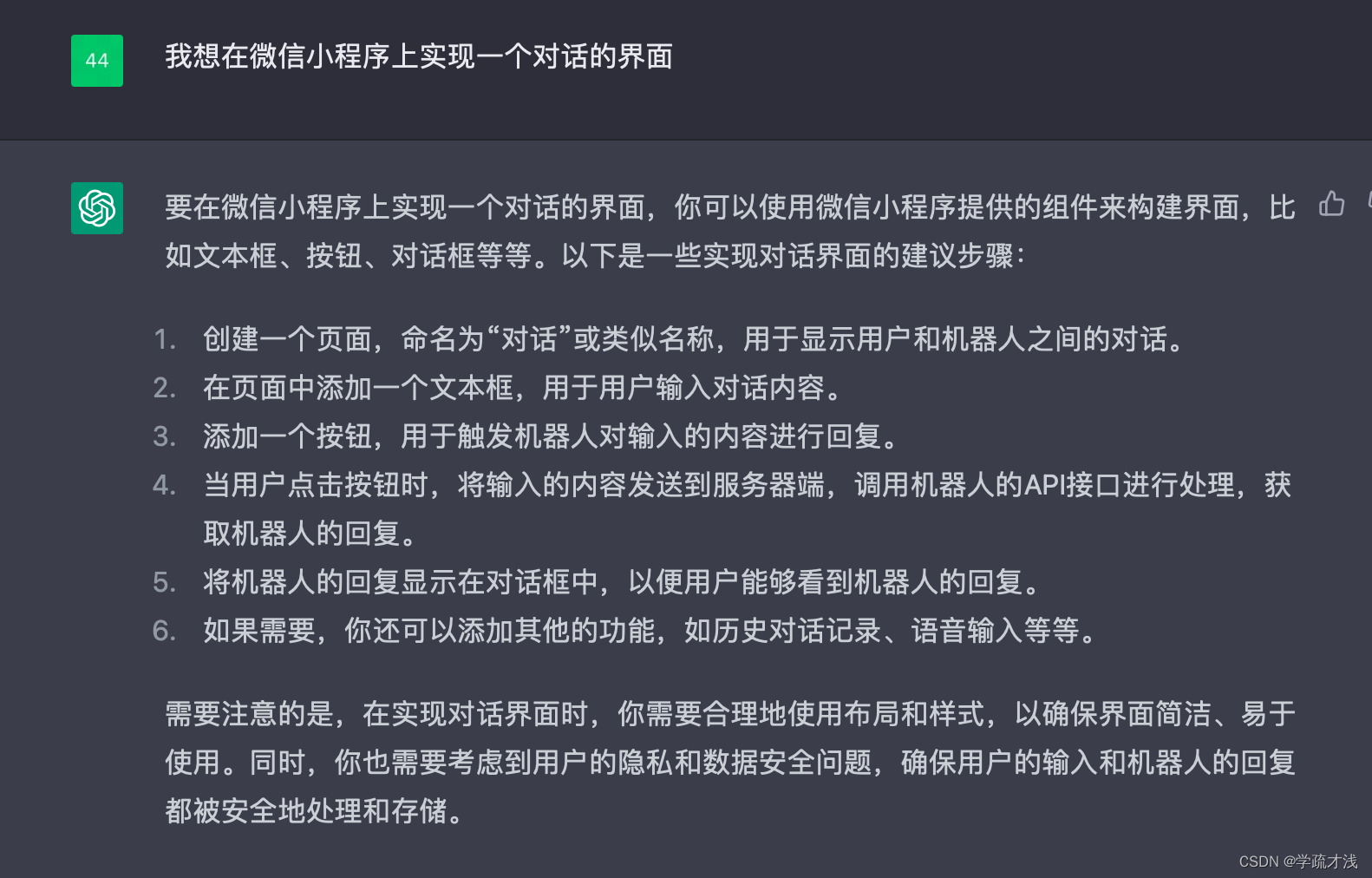 44

我想在微信小程序上实现一个对话的界面

要在微信小程序上实现一个对话的界面，你可以使用微信小程序提供的组件来构建界面，比如文本框、按钮、对话框等等。以下是一些实现对话界面的建议步骤：

1. 创建一个页面，命名为“对话”或类似名称，用于显示用户和机器人之间的对话。
2. 在页面中添加一个文本框，用于用户输入对话内容。
3. 添加一个按钮，用于触发机器人对输入的内容进行回复。
4. 当用户点击按钮时，将输入的内容发送到服务器端，调用机器人的API接口进行处理，获取机器人的回复。
5. 将机器人的回复显示在对话框中，以便用户能够看到机器人的回复。
6. 如果需要，你还可以添加其他的功能，如历史对话记录、语音输入等等。

需要注意的是，在实现对话界面时，你需要合理地使用布局和样式，以确保界面简洁、易于使用。同时，你也需要考虑到用户的隐私和数据安全问题，确保用户的输入和机器人的回复都被安全地处理和存储。

CSDN @学疏才浅